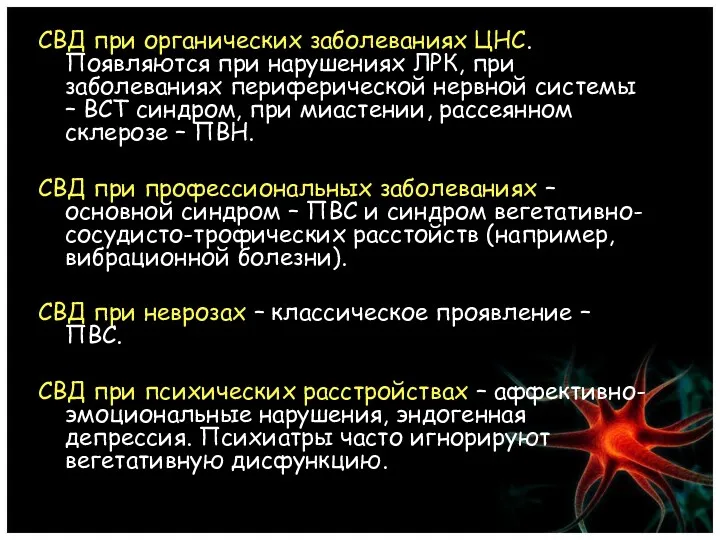 СВД при органических заболеваниях ЦНС. Появляются при нарушениях ЛРК, при заболеваниях периферической нервной системы – ВСТ синдром, при миастении, рассеянном склерозе – ПВН.

СВД при профессиональных заболеваниях – основной синдром – ПВС и синдром вегетативно-сосудисто-трофических расстойств (например, вибрационной болезни).

СВД при неврозах – классическое проявление – ПВС.

СВД при психических расстройствах – аффективно-эмоциональные нарушения, эндогенная депрессия. Психиатры часто игнорируют вегетативную дисфункцию.